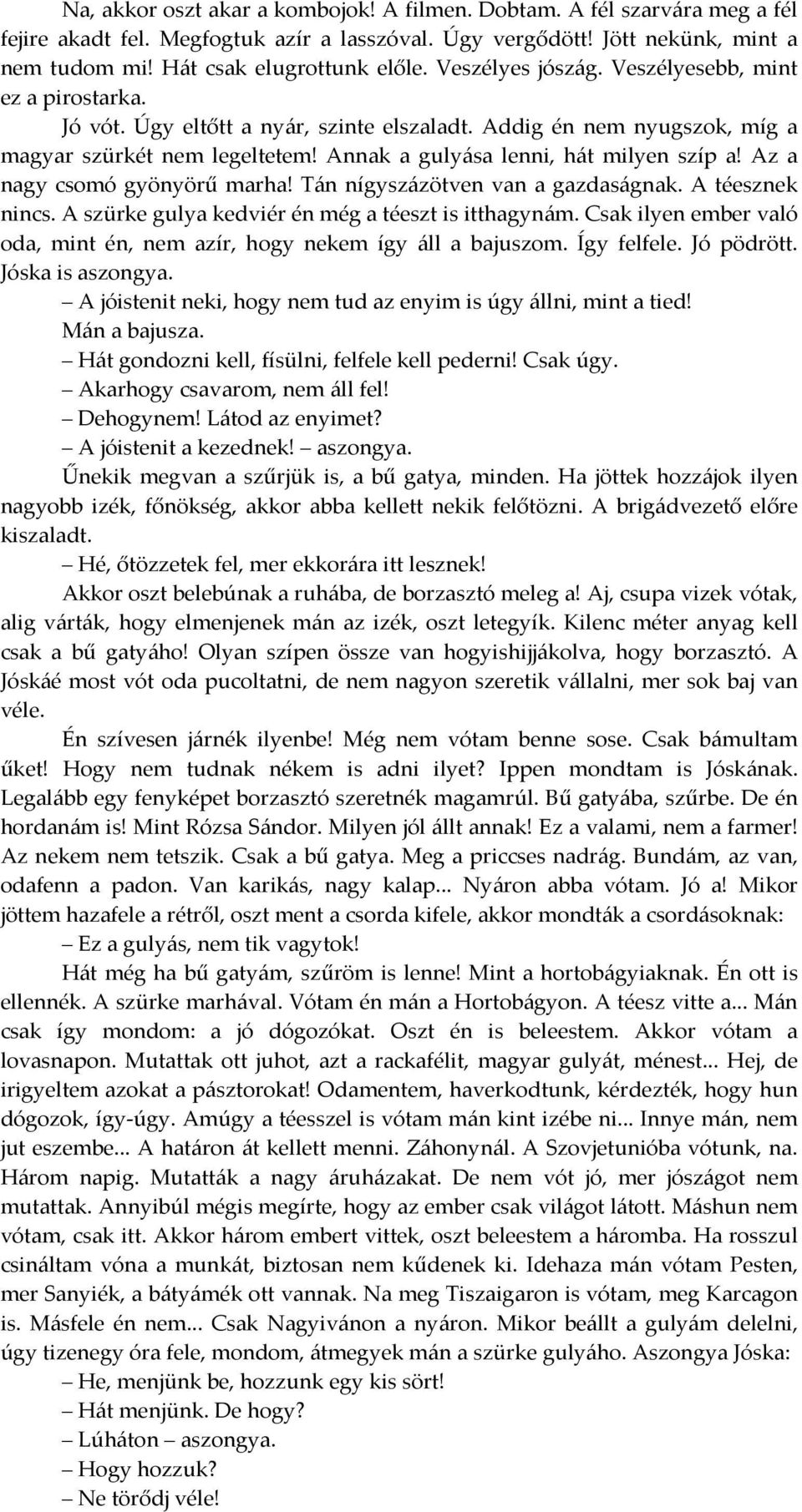 Na, akkor oszt akar a kombojok! A filmen. Dobtam. A fél szarvára meg a fél fejire akadt fel. Megfogtuk azír a lasszóval. Úgy vergődött! Jött nekünk, mint a nem tudom mi! Hát csak elugrottunk előle. Veszélyes jószág. Veszélyesebb, mint ez a pirostarka.

Jó vót. Úgy eltőtt a nyár, szinte elszaladt. Addig én nem nyugszok, míg a magyar szürkét nem legeltetem! Annak a gulyása lenni, hát milyen szíp a! Az a nagy csomó gyönyörű marha! Tán nígyszázötven van a gazdaságnak. A téesznek nincs. A szürke gulya kedviér én még a téeszt is itthagynám. Csak ilyen ember való oda, mint én, nem azír, hogy nekem így áll a bajuszom. Így felfele. Jó pödrött. Jóska is aszongya.

– A jóistenit neki, hogy nem tud az enyim is úgy állni, mint a tied!

Mán a bajusza.

– Hát gondozni kell, físülni, felfele kell pederni! Csak úgy.

– Akarhogy csavarom, nem áll fel!

– Dehogynem! Látod az enyimet?

– A jóistenit a kezednek! – aszongya.

Űnekik megvan a szűrjük is, a bű gatya, minden. Ha jöttek hozzájok ilyen nagyobb izék, főnökség, akkor abba kellett nekik felőtözni. A brigádvezető előre kiszaladt.

– Hé, őtözzetek fel, mer ekkorára itt lesznek!

Akkor oszt belebúnak a ruhába, de borzasztó meleg a! Aj, csupa vizek vótak, alig várták, hogy elmenjenek mán az izék, oszt letegyík. Kilenc méter anyag kell csak a bű gatyáho! Olyan szípen össze van hogyishijjákolva, hogy borzasztó. A Jóskáé most vót oda pucoltatni, de nem nagyon szeretik vállalni, mer sok baj van véle.

Én szívesen járnék ilyenbe! Még nem vótam benne sose. Csak bámultam űket! Hogy nem tudnak nékem is adni ilyet? Ippen mondtam is Jóskának. Legalább egy fenyképet borzasztó szeretnék magamrúl. Bű gatyába, szűrbe. De én hordanám is! Mint Rózsa Sándor. Milyen jól állt annak! Ez a valami, nem a farmer! Az nekem nem tetszik. Csak a bű gatya. Meg a priccses nadrág. Bundám, az van, odafenn a padon. Van karikás, nagy kalap... Nyáron abba vótam. Jó a! Mikor jöttem hazafele a rétről, oszt ment a csorda kifele, akkor mondták a csordásoknak:

– Ez a gulyás, nem tik vagytok!

Hát még ha bű gatyám, szűröm is lenne! Mint a hortobágyiaknak. Én ott is ellennék. A szürke marhával. Vótam én mán a Hortobágyon. A téesz vitte a... Mán csak így mondom: a jó dógozókat. Oszt én is beleestem. Akkor vótam a lovasnapon. Mutattak ott juhot, azt a rackafélit, magyar gulyát, ménest... Hej, de irigyeltem azokat a pásztorokat! Odamentem, haverkodtunk, kérdezték, hogy hun dógozok, így-úgy. Amúgy a téesszel is vótam mán kint izébe ni... Innye mán, nem jut eszembe... A határon át kellett menni. Záhonynál. A Szovjetunióba vótunk, na. Három napig. Mutatták a nagy áruházakat. De nem vót jó, mer jószágot nem mutattak. Annyibúl mégis megírte, hogy az ember csak világot látott. Máshun nem vótam, csak itt. Akkor három embert vittek, oszt beleestem a háromba. Ha rosszul csináltam vóna a munkát, biztosan nem kűdenek ki. Idehaza mán vótam Pesten, mer Sanyiék, a bátyámék ott vannak. Na meg Tiszaigaron is vótam, meg Karcagon is. Másfele én nem... Csak Nagyivánon a nyáron. Mikor beállt a gulyám delelni, úgy tizenegy óra fele, mondom, átmegyek mán a szürke gulyáho. Aszongya Jóska:

– He, menjünk be, hozzunk egy kis sört!

– Hát menjünk. De hogy?

– Lúháton – aszongya.

– Hogy hozzuk?

– Ne törődj véle!